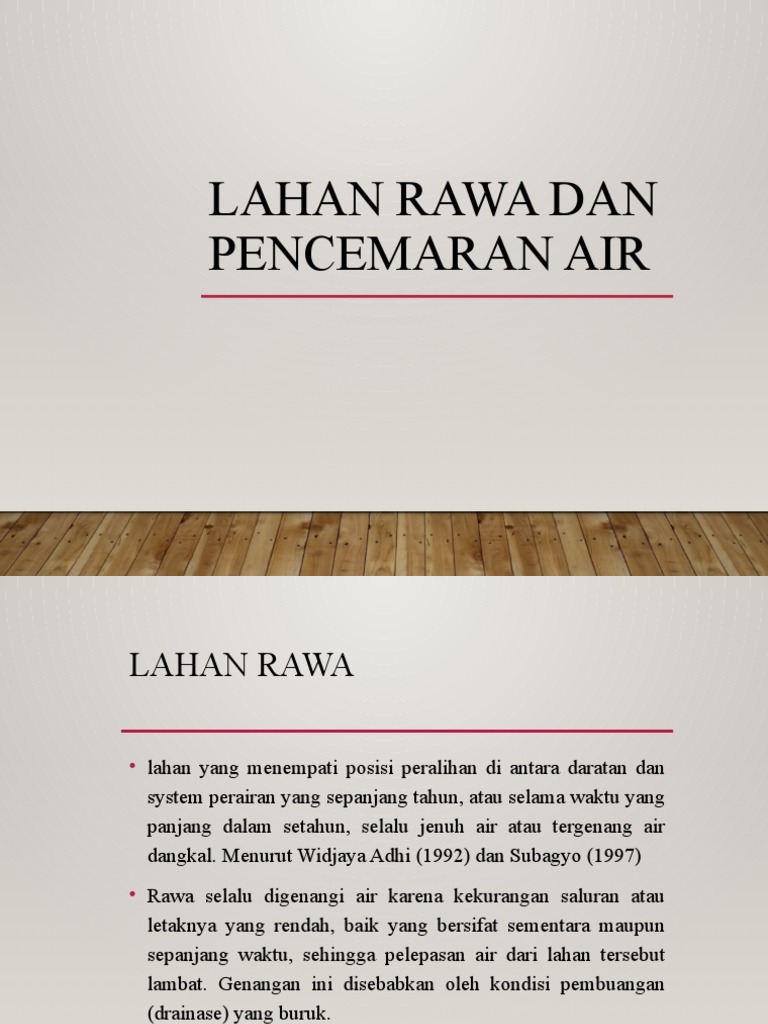 LAHAN RAWA DAN PENCEMARAN AIR

LAHAN RAWA

• lahan yang menempati posisi peralihan di antara daratan dan system perairan yang sepanjang tahun, atau selama waktu yang panjang dalam setahun, selalu jenuh air atau tergenang air dangkal. Menurut Widjaya Adhi (1992) dan Subagyo (1997)

• Rawa selalu digenangi air karena kekurangan saluran atau letaknya yang rendah, baik yang bersifat sementara maupun sepanjang waktu, sehingga pelepasan air dari lahan tersebut lambat. Genangan ini disebabkan oleh kondisi pembuangan (drainase) yang buruk.